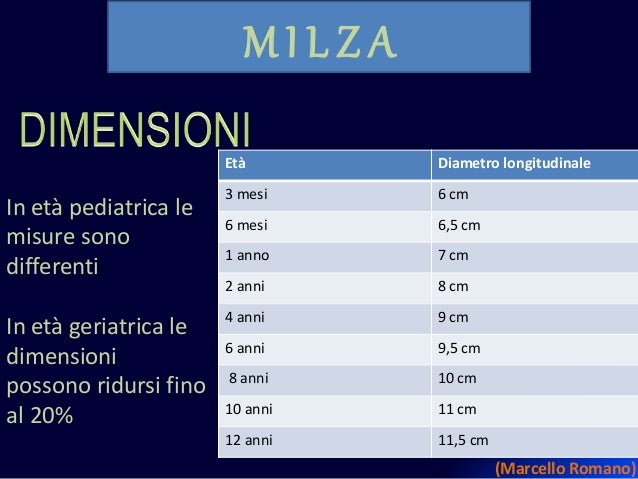 MILZA

DIMENSIONI

In età pediatrica le misure sono differenti

In età geriatrica le dimensioni possono ridursi fino al 20%

| Età | Diametro longitudinale |
|---|---|
| 3 mesi | 6 cm |
| 6 mesi | 6,5 cm |
| 1 anno | 7 cm |
| 2 anni | 8 cm |
| 4 anni | 9 cm |
| 6 anni | 9,5 cm |
| 8 anni | 10 cm |
| 10 anni | 11 cm |
| 12 anni | 11,5 cm |

(Marcello Romano)